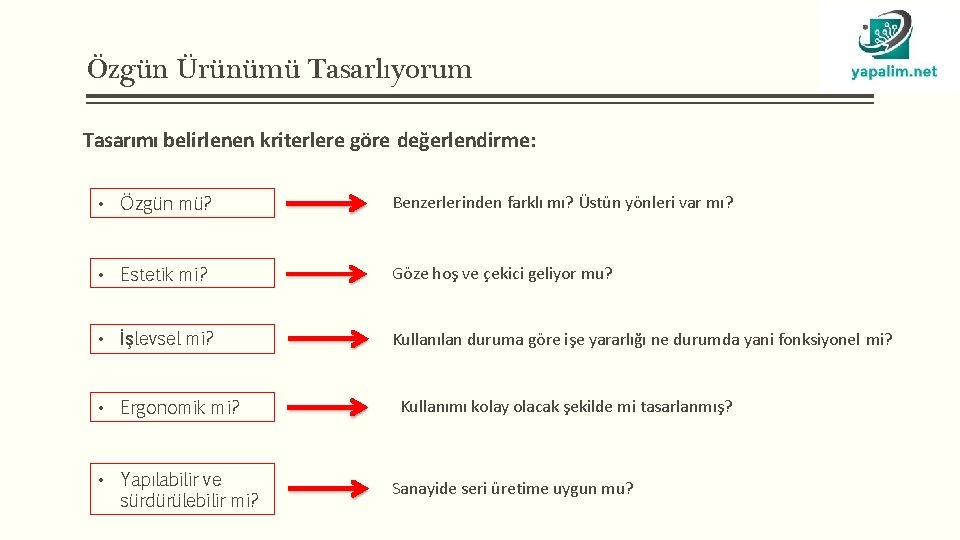 Özgün Ürünümü Tasarlıyorum

yapalim.net

Tasarımı belirlenen kriterlere göre değerlendirme:

• Özgün mü?

Benzerlerinden farklı mı? Üstün yönleri var mı?

• Estetik mi?

Göze hoş ve çekici geliyor mu?

• İşlevsel mi?

Kullanılan duruma göre işe yararlığı ne durumda yani fonksiyonel mi?

• Ergonomik mi?

Kullanımı kolay olacak şekilde mi tasarlanmış?

• Yapılabilir ve sürdürülebilir mi?

Sanayide seri üretime uygun mu?